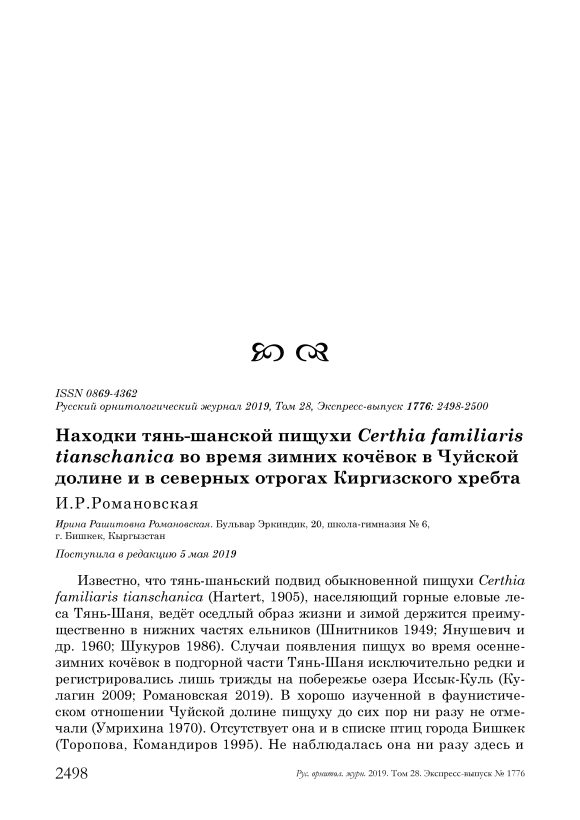 ISSN 0869-4362
Русский орнитологический журнал 2019, Том 28, Экспресс-выпуск 1776: 2498-2500

Находки тянь-шанской пищухи Certhia familiaris tianschanica во время зимних кочёвок в Чуйской долине и в северных отрогах Киргизского хребта

И.Р.Романовская

Ирина Рашитовна Романовская. Бульвар Эркиндик, 20, школа-гимназия № 6, г. Бишкек, Кыргызстан

Поступила в редакцию 5 мая 2019

Известно, что тянь-шаньский подвид обыкновенной пищухи Certhia familiaris tianschanica (Hartert, 1905), населяющий горные еловые леса Тянь-Шаня, ведёт оседлый образ жизни и зимой держится преимущественно в нижних частях ельников (Шнитников 1949; Янушевич и др. 1960; Шукуров 1986). Случаи появления пищух во время осенне-зимних кочёвок в подгорной части Тянь-Шаня исключительно редки и регистрировались лишь трижды на побережье озера Иссык-Куль (Кулагин 2009; Романовская 2019). В хорошо изученной в фаунистическом отношении Чуйской долине пищуху до сих пор ни разу не отмечали (Умрихина 1970). Отсутствует она и в списке птиц города Бишкек (Торопова, Командиров 1995). Не наблюдалась она ни разу здесь и

2498 Рус. орнитол. журн. 2019. Том 28. Экспресс-выпуск № 1776